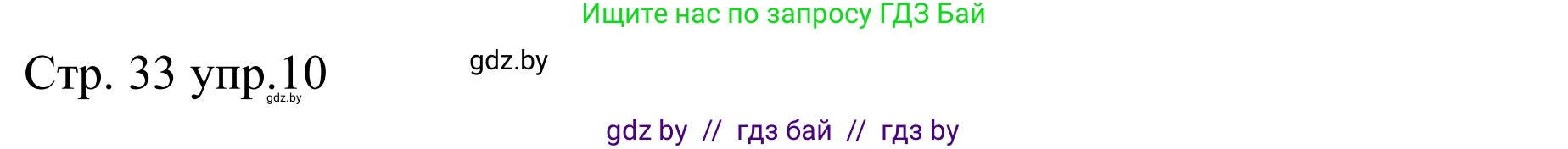 Ищите нас по запросу ГДЗ Бай

Стр. 33 упр.10

gdz.by

gdz.by

gdz by // гдз бай // гдз by